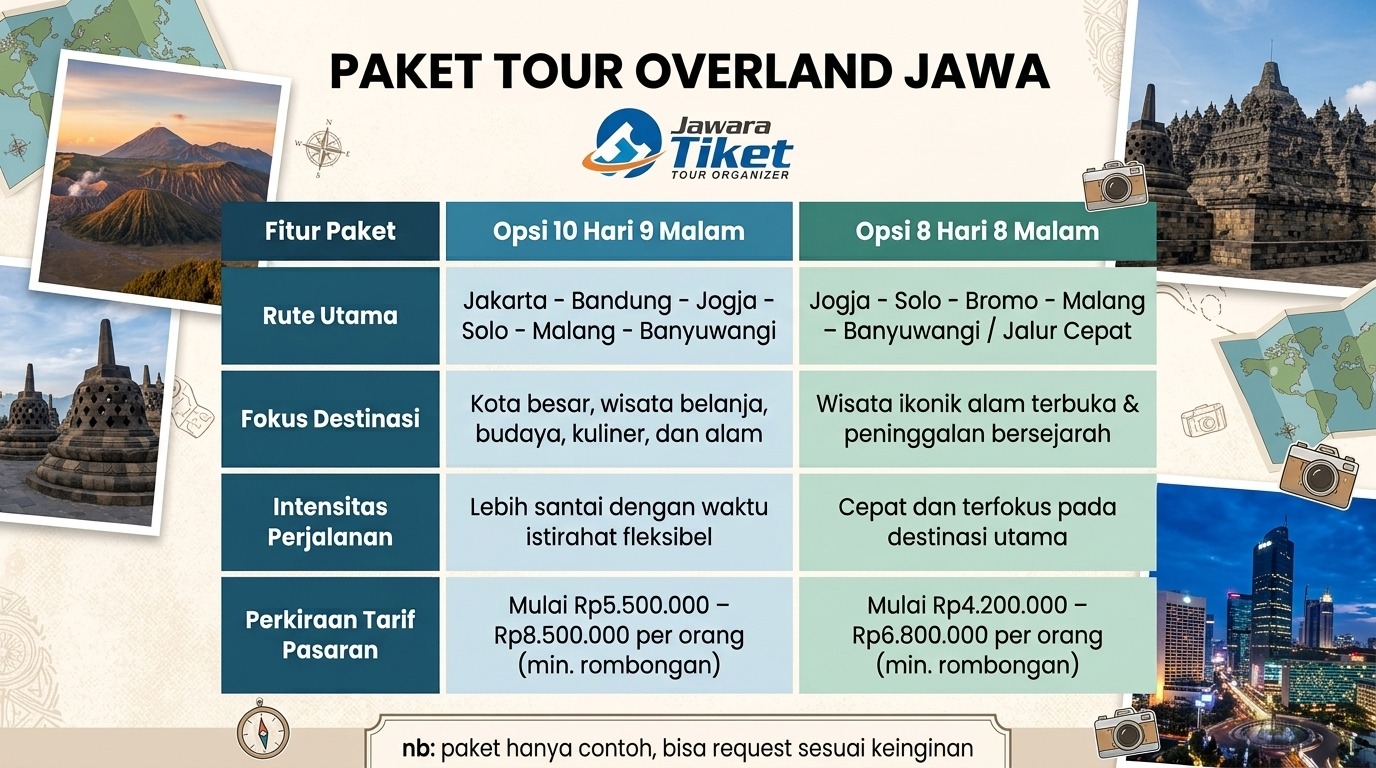 PAKET TOUR OVERLAND JAWA

Jawara Tiket
TOUR ORGANIZER

| Fitur Paket | Opsi 10 Hari 9 Malam | Opsi 8 Hari 8 Malam |
|---|---|---|
| Rute Utama | Jakarta - Bandung - Jogja - Solo - Malang - Banyuwangi | Jogja - Solo - Bromo - Malang – Banyuwangi / Jalur Cepat |
| Fokus Destinasi | Kota besar, wisata belanja, budaya, kuliner, dan alam | Wisata ikonik alam terbuka & peninggalan bersejarah |
| Intensitas Perjalanan | Lebih santai dengan waktu istirahat fleksibel | Cepat dan terfokus pada destinasi utama |
| Perkiraan Tarif Pasaran | Mulai Rp5.500.000 – Rp8.500.000 per orang (min. rombongan) | Mulai Rp4.200.000 – Rp6.800.000 per orang (min. rombongan) |

nb: paket hanya contoh, bisa request sesuai keinginan